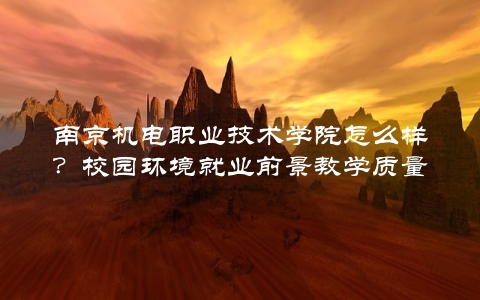 南京机电职业技术学院怎么样？校园环境就业前景教学质量